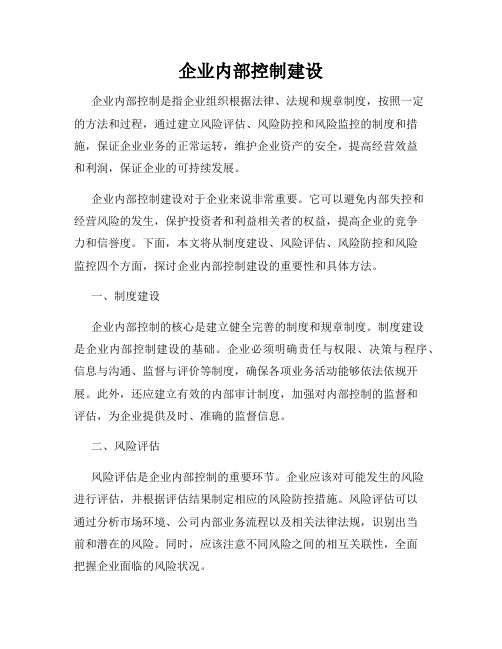 企业内部控制建设

企业内部控制是指企业组织根据法律、法规和规章制度，按照一定的方法和过程，通过建立风险评估、风险防控和风险监控的制度和措施，保证企业业务的正常运转，维护企业资产的安全，提高经营效益和利润，保证企业的可持续发展。

企业内部控制建设对于企业来说非常重要。它可以避免内部失控和经营风险的发生，保护投资者和利益相关者的权益，提高企业的竞争力和信誉度。下面，本文将从制度建设、风险评估、风险防控和风险监控四个方面，探讨企业内部控制建设的重要性和具体方法。

一、制度建设

企业内部控制的核心是建立健全完善的制度和规章制度。制度建设是企业内部控制建设的基础。企业必须明确责任与权限、决策与程序、信息与沟通、监督与评价等制度，确保各项业务活动能够依法依规开展。此外，还应建立有效的内部审计制度，加强对内部控制的监督和评估，为企业提供及时、准确的监督信息。

二、风险评估

风险评估是企业内部控制的重要环节。企业应该对可能发生的风险进行评估，并根据评估结果制定相应的风险防控措施。风险评估可以通过分析市场环境、公司内部业务流程以及相关法律法规，识别出当前和潜在的风险。同时，应该注意不同风险之间的相互关联性，全面把握企业面临的风险状况。